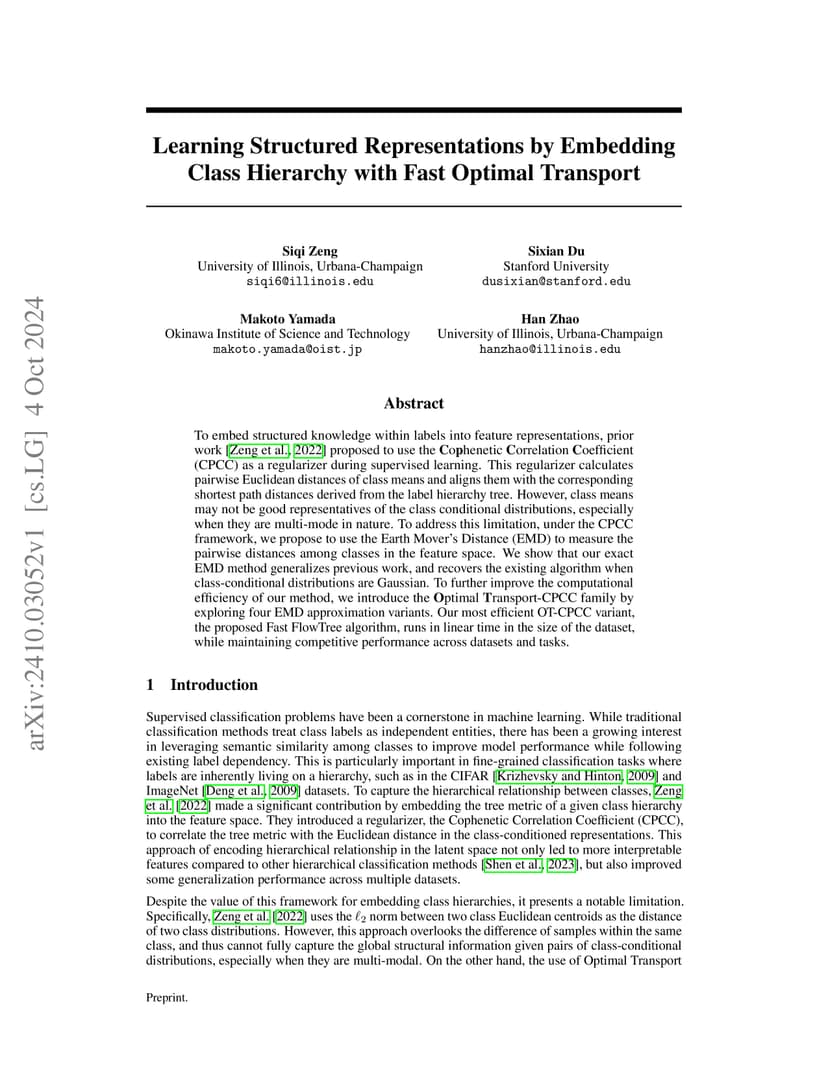 arXiv:2410.03052v1 [cs.LG] 4 Oct 2024

Learning Structured Representations by Embedding Class Hierarchy with Fast Optimal Transport

Siqi Zeng
University of Illinois, Urbana-Champaign
siqi6@illinois.edu

Sixian Du
Stanford University
dusixian@stanford.edu

Makoto Yamada
Okinawa Institute of Science and Technology
makoto.yamada@oist.jp

Han Zhao
University of Illinois, Urbana-Champaign
hanzhao@illinois.edu

Abstract

To embed structured knowledge within labels into feature representations, prior work [Zeng et al., 2022] proposed to use the Cophenetic Correlation Coefficient (CPCC) as a regularizer during supervised learning. This regularizer calculates pairwise Euclidean distances of class means and aligns them with the corresponding shortest path distances derived from the label hierarchy tree. However, class means may not be good representatives of the class conditional distributions, especially when they are multi-mode in nature. To address this limitation, under the CPCC framework, we propose to use the Earth Mover's Distance (EMD) to measure the pairwise distances among classes in the feature space. We show that our exact EMD method generalizes previous work, and recovers the existing algorithm when class-conditional distributions are Gaussian. To further improve the computational efficiency of our method, we introduce the Optimal Transport-CPCC family by exploring four EMD approximation variants. Our most efficient OT-CPCC variant, the proposed Fast FlowTree algorithm, runs in linear time in the size of the dataset, while maintaining competitive performance across datasets and tasks.

1 Introduction

Supervised classification problems have been a cornerstone in machine learning. While traditional classification methods treat class labels as independent entities, there has been a growing interest in leveraging semantic similarity among classes to improve model performance while following existing label dependency. This is particularly important in fine-grained classification tasks where labels are inherently living on a hierarchy, such as in the CIFAR [Krizhevsky and Hinton, 2009] and ImageNet [Deng et al., 2009] datasets. To capture the hierarchical relationship between classes, Zeng et al. [2022] made a significant contribution by embedding the tree metric of a given class hierarchy into the feature space. They introduced a regularizer, the Cophenetic Correlation Coefficient (CPCC), to correlate the tree metric with the Euclidean distance in the class-conditioned representations. This approach of encoding hierarchical relationship in the latent space not only led to more interpretable features compared to other hierarchical classification methods [Shen et al., 2023], but also improved some generalization performance across multiple datasets.

Despite the value of this framework for embedding class hierarchies, it presents a notable limitation. Specifically, Zeng et al. [2022] uses the $\ell_2$ norm between two class Euclidean centroids as the distance of two class distributions. However, this approach overlooks the difference of samples within the same class, and thus cannot fully capture the global structural information given pairs of class-conditional distributions, especially when they are multi-modal. On the other hand, the use of Optimal Transport

Preprint.